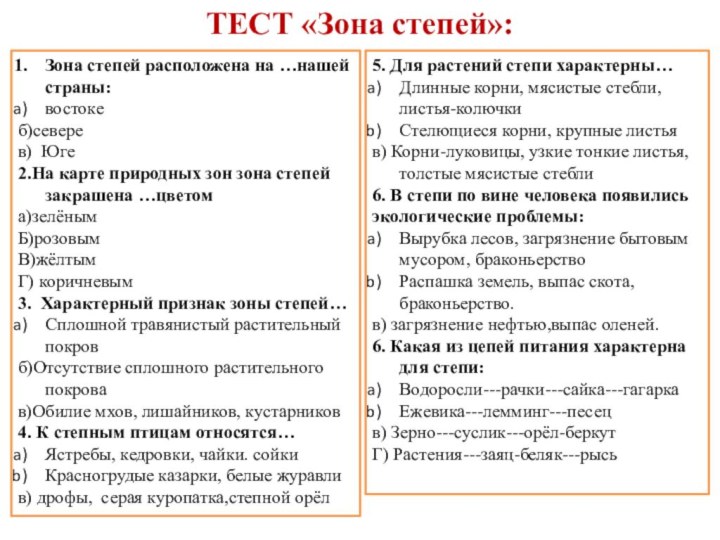 ТЕСТ «Зона степей»:

1. Зона степей расположена на …нашей страны:
a) востоке
б)севере
в) Юге
2.На карте природных зон зона степей закрашена …цветом
а)зелёным
Б)розовым
В)жёлтым
Г) коричневым
3. Характерный признак зоны степей…
a) Сплошной травянистый растительный покров
б)Отсутствие сплошного растительного покрова
в)Обилие мхов, лишайников, кустарников
4. К степным птицам относятся…
a) Ястребы, кедровки, чайки. сойки
b) Красногрудые казарки, белые журавли
в) дрофы, серая куропатка,степной орёл

5. Для растений степи характерны…
a) Длинные корни, мясистые стебли, листья-колючки
b) Стелющиеся корни, крупные листья
в) Корни-луковицы, узкие тонкие листья, толстые мясистые стебли
6. В степи по вине человека появились экологические проблемы:
a) Вырубка лесов, загрязнение бытовым мусором, браконьерство
b) Распашка земель, выпас скота, браконьерство.
в) загрязнение нефтью,выпас оленей.
6. Какая из цепей питания характерна для степи:
a) Водоросли---рачки---сайка---гагарка
b) Ежевика---лемминг---песец
в) Зерно---суслик---орёл-беркут
Г) Растения---заяц-беляк---рысь